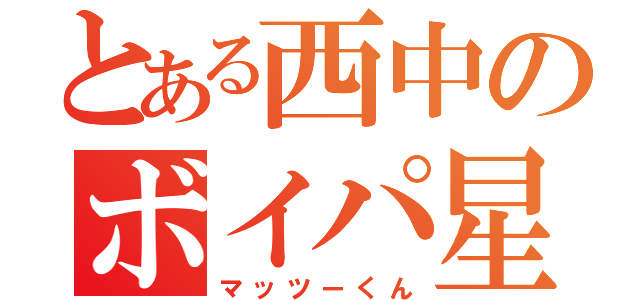 とある西中のボイパ星
マッツーくん